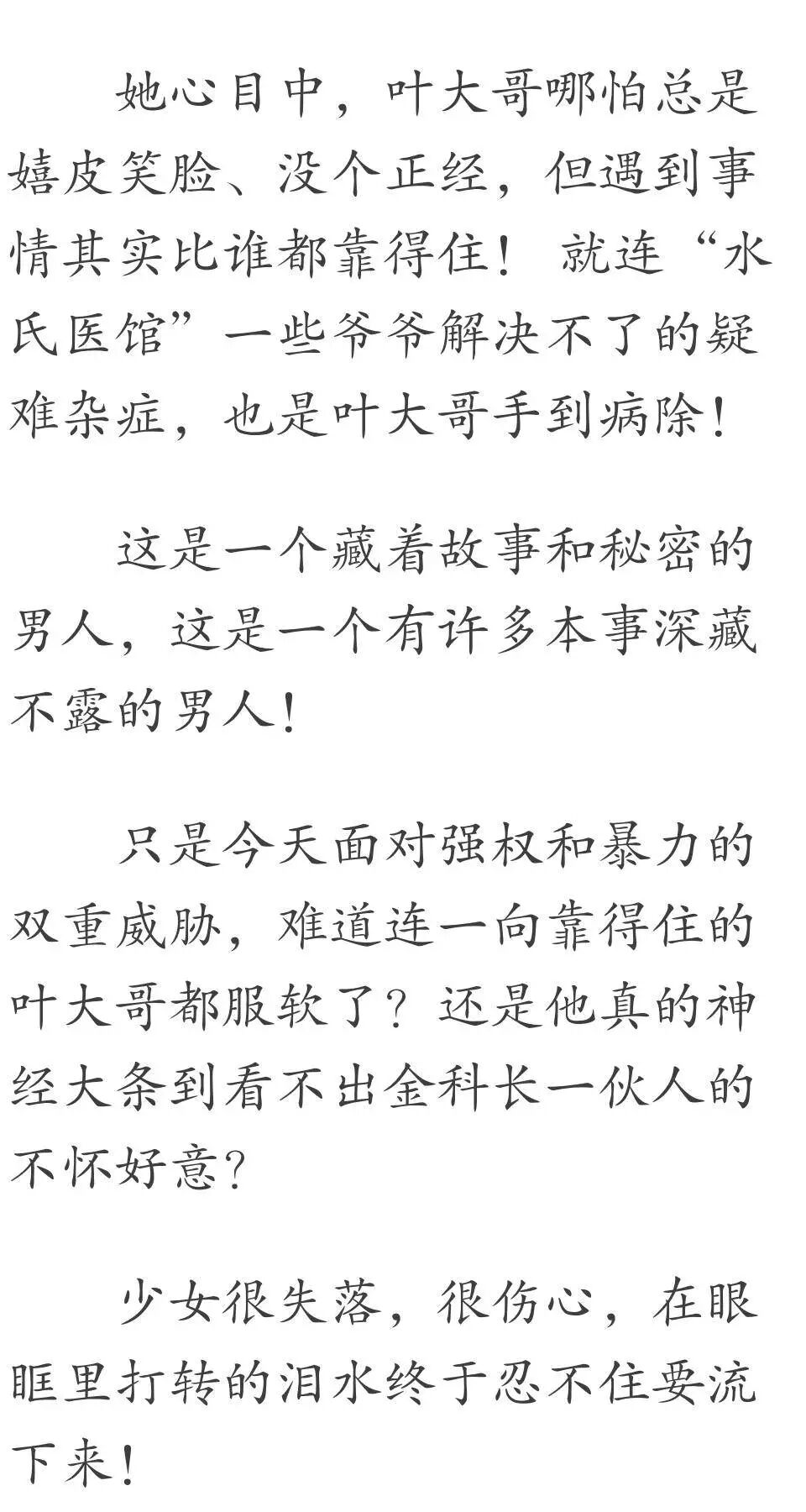 她心目中，叶大哥哪怕总是嬉皮笑脸、没个正经，但遇到事情其实比谁都靠得住！就连“水氏医馆”一些爷爷解决不了的疑难杂症，也是叶大哥手到病除！

这是一个藏着故事和秘密的男人，这是一个有许多本事深藏不露的男人！

只是今天面对强权和暴力的双重威胁，难道连一向靠得住的叶大哥都服软了？还是他真的神经大条到看不出金科长一伙人的不怀好意？

少女很失落，很伤心，在眼眶里打转的泪水终于忍不住要流下来！